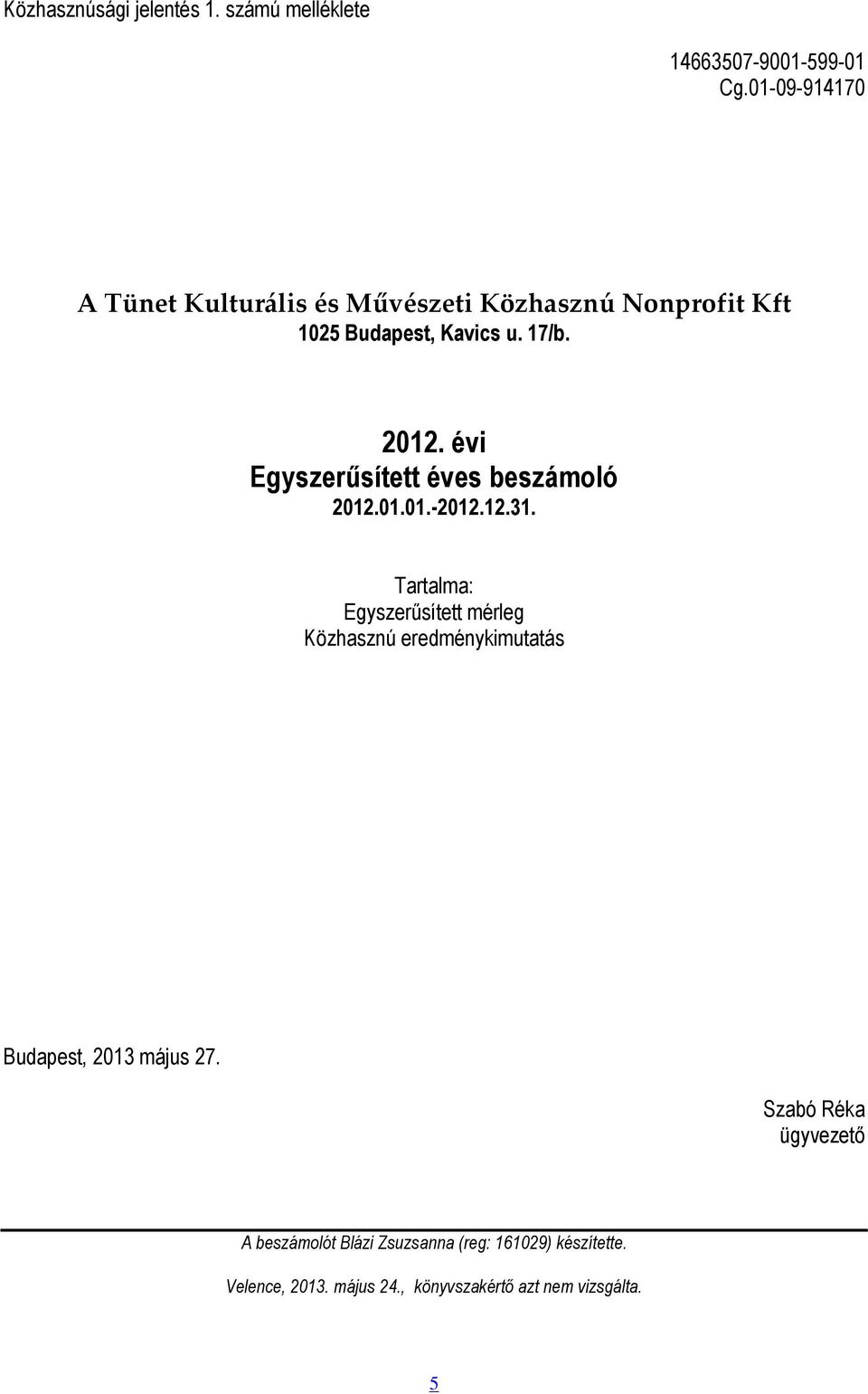 Közhasznúsági jelentés 1. számú melléklete

14663507-9001-599-01
Cg.01-09-914170

A Tünet Kulturális és Művészeti Közhasznú Nonprofit Kft
1025 Budapest, Kavics u. 17/b.

2012. évi
Egyszerűsített éves beszámoló
2012.01.01.-2012.12.31.

Tartalma:
Egyszerűsített mérleg
Közhasznú eredménykimutatás

Budapest, 2013 május 27.

Szabó Réka
ügyvezető

A beszámolót Blázi Zsuzsanna (reg: 161029) készítette.

Velence, 2013. május 24., könyvszakértő azt nem vizsgálta.

5